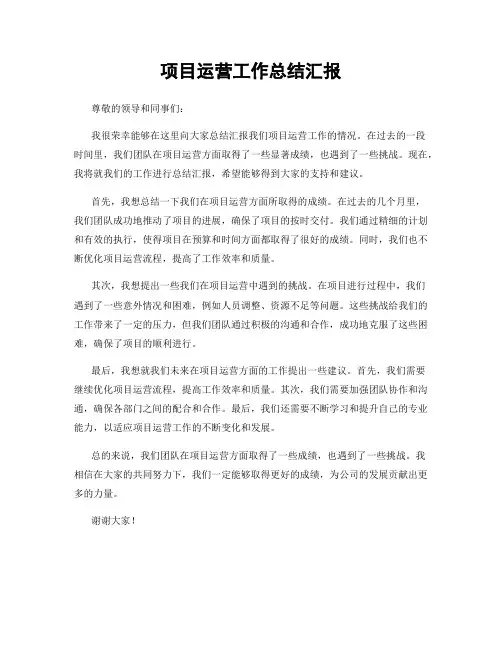 项目运营工作总结汇报

尊敬的领导和同事们：

我很荣幸能够在这里向大家总结汇报我们项目运营工作的情况。在过去的一段时间里，我们团队在项目运营方面取得了一些显著成绩，也遇到了一些挑战。现在，我将就我们的工作进行总结汇报，希望能够得到大家的支持和建议。

首先，我想总结一下我们在项目运营方面所取得的成绩。在过去的几个月里，我们团队成功地推动了项目的进展，确保了项目的按时交付。我们通过精细的计划和有效的执行，使得项目在预算和时间方面都取得了很好的成绩。同时，我们也不断优化项目运营流程，提高了工作效率和质量。

其次，我想提出一些我们在项目运营中遇到的挑战。在项目进行过程中，我们遇到了一些意外情况和困难，例如人员调整、资源不足等问题。这些挑战给我们的工作带来了一定的压力，但我们团队通过积极的沟通和合作，成功地克服了这些困难，确保了项目的顺利进行。

最后，我想就我们未来在项目运营方面的工作提出一些建议。首先，我们需要继续优化项目运营流程，提高工作效率和质量。其次，我们需要加强团队协作和沟通，确保各部门之间的配合和合作。最后，我们还需要不断学习和提升自己的专业能力，以适应项目运营工作的不断变化和发展。

总的来说，我们团队在项目运营方面取得了一些成绩，也遇到了一些挑战。我相信在大家的共同努力下，我们一定能够取得更好的成绩，为公司的发展贡献出更多的力量。

谢谢大家！